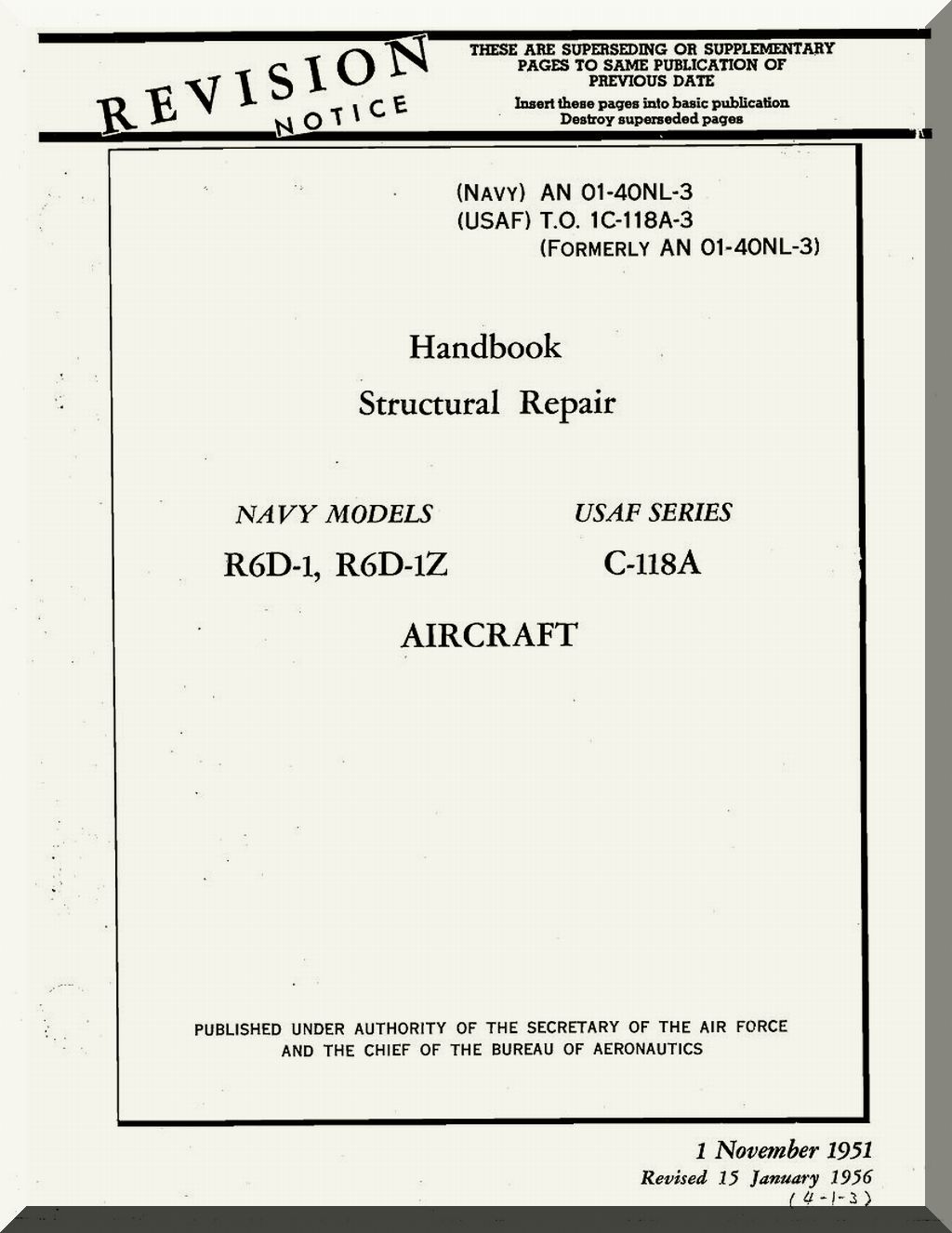 REVISION
NOTICE

THESE ARE SUPERSEDING OR SUPPLEMENTARY PAGES TO SAME PUBLICATION OF PREVIOUS DATE

Insert these pages into basic publication
Destroy superseded pages

(NAVY) AN 01-40NL-3
(USAF) T.O. 1C-118A-3
(FORMERLY AN 01-40NL-3)

Handbook
Structural Repair

NAVY MODELS
R6D-1, R6D-1Z

USAF SERIES
C-118A

AIRCRAFT

PUBLISHED UNDER AUTHORITY OF THE SECRETARY OF THE AIR FORCE AND THE CHIEF OF THE BUREAU OF AERONAUTICS

1 November 1951
Revised 15 January 1956
(4-1-3)